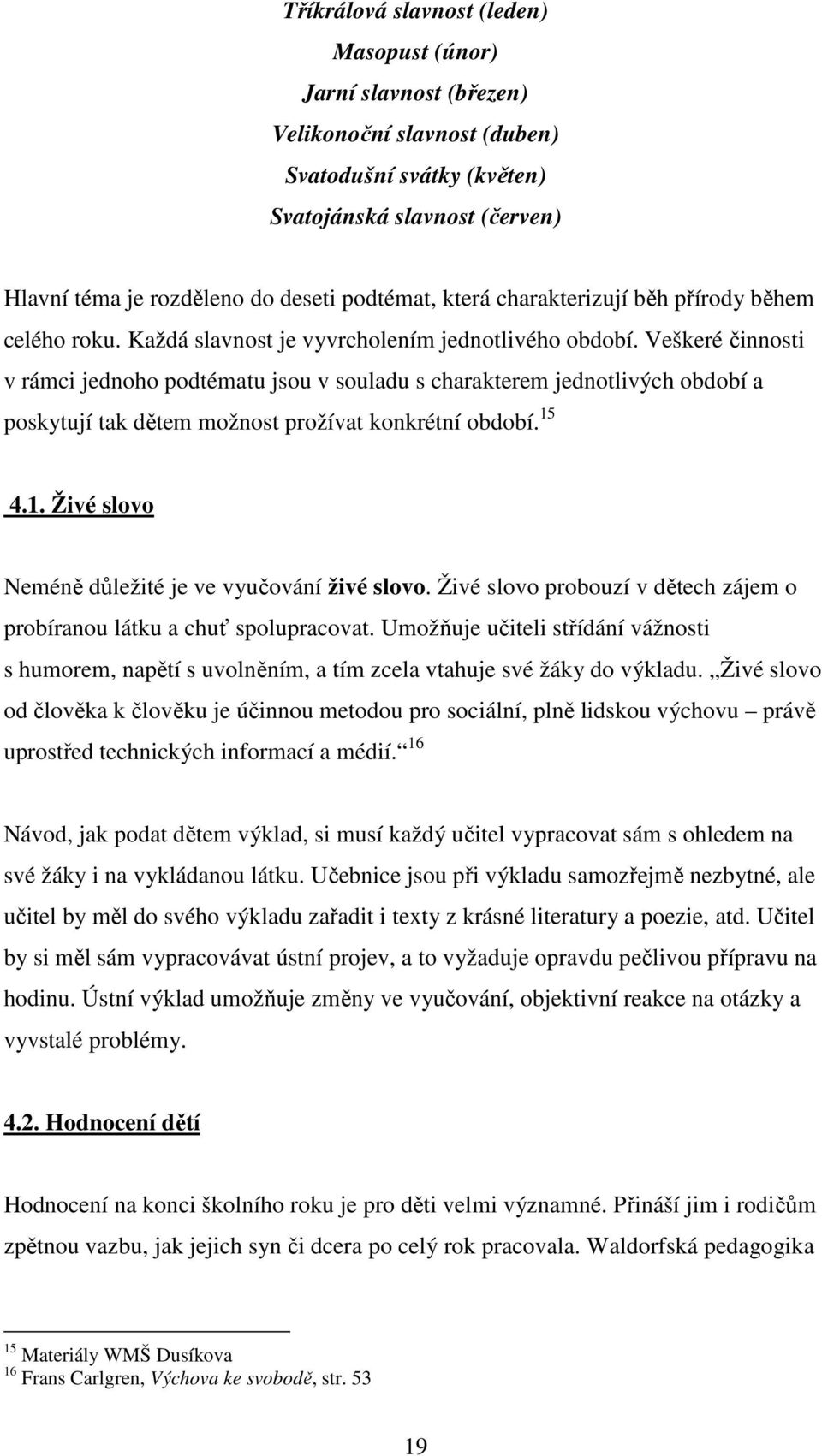 Tříkrálová slavnost (leden)
Masopust (únor)
Jarní slavnost (březen)
Velikonoční slavnost (duben)
Svatodušní svátky (květen)
Svatojánská slavnost (červen)

Hlavní téma je rozděleno do deseti podtémat, která charakterizují běh přírody během celého roku. Každá slavnost je vyvrcholením jednotlivého období. Veškeré činnosti v rámci jednoho podtématu jsou v souladu s charakterem jednotlivých období a poskytují tak dětem možnost prožívat konkrétní období.$^{15}$

4.1. Živé slovo

Neméně důležité je ve vyučování živé slovo. Živé slovo probouzí v dětech zájem o probíranou látku a chuť spolupracovat. Umožňuje učiteli střídání vážnosti s humorem, napětí s uvolněním, a tím zcela vtahuje své žáky do výkladu. „Živé slovo od člověka k člověku je účinnou metodou pro sociální, plně lidskou výchovu – právě uprostřed technických informací a médií.“$^{16}$

Návod, jak podat dětem výklad, si musí každý učitel vypracovat sám s ohledem na své žáky i na vykládanou látku. Učebnice jsou při výkladu samozřejmě nezbytné, ale učitel by měl do svého výkladu zařadit i texty z krásné literatury a poezie, atd. Učitel by si měl sám vypracovávat ústní projev, a to vyžaduje opravdu pečlivou přípravu na hodinu. Ústní výklad umožňuje změny ve vyučování, objektivní reakce na otázky a vyvstalé problémy.

4.2. Hodnocení dětí

Hodnocení na konci školního roku je pro děti velmi významné. Přináší jim i rodičům zpětnou vazbu, jak jejich syn či dcera po celý rok pracovala. Waldorfská pedagogika

$^{15}$ Materiály WMŠ Dusíkova
$^{16}$ Frans Carlgren, Výchova ke svobodě, str. 53

19